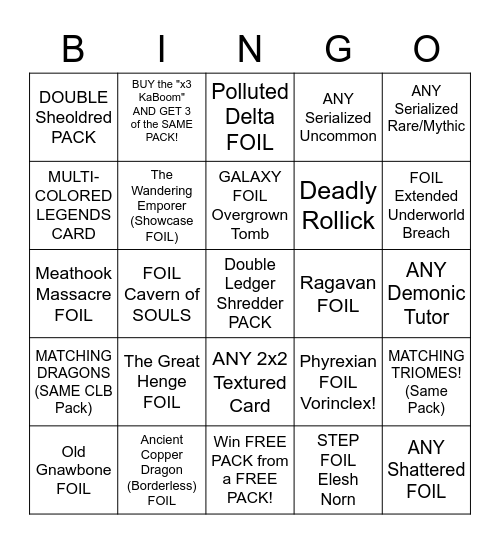 | B | I | N | G | O |
|---|---|---|---|---|
| DOUBLE Sheoldred PACK | BUY the "x3 KaBoom" AND GET 3 of the SAME PACK! | Polluted Delta FOIL | ANY Serialized Uncommon | ANY Serialized Rare/Mythic |
| MULTI-COLORED LEGENDS CARD | The Wandering Emporer (Showcase FOIL) | GALAXY FOIL Overgrown Tomb | Deadly Rollick | FOIL Extended Underworld Breach |
| Meathook Massacre FOIL | FOIL Cavern of SOULS | Double Ledger Shredder PACK | Ragavan FOIL | ANY Demonic Tutor |
| MATCHING DRAGONS (SAME CLB Pack) | The Great Henge FOIL | ANY 2x2 Textured Card | Phyrexian FOIL Vorinclex! | MATCHING TRIOMES! (Same Pack) |
| Old Gnawbone FOIL | Ancient Copper Dragon (Borderless) FOIL | Win FREE PACK from a FREE PACK! | STEP FOIL Elesh Norn | ANY Shattered FOIL |